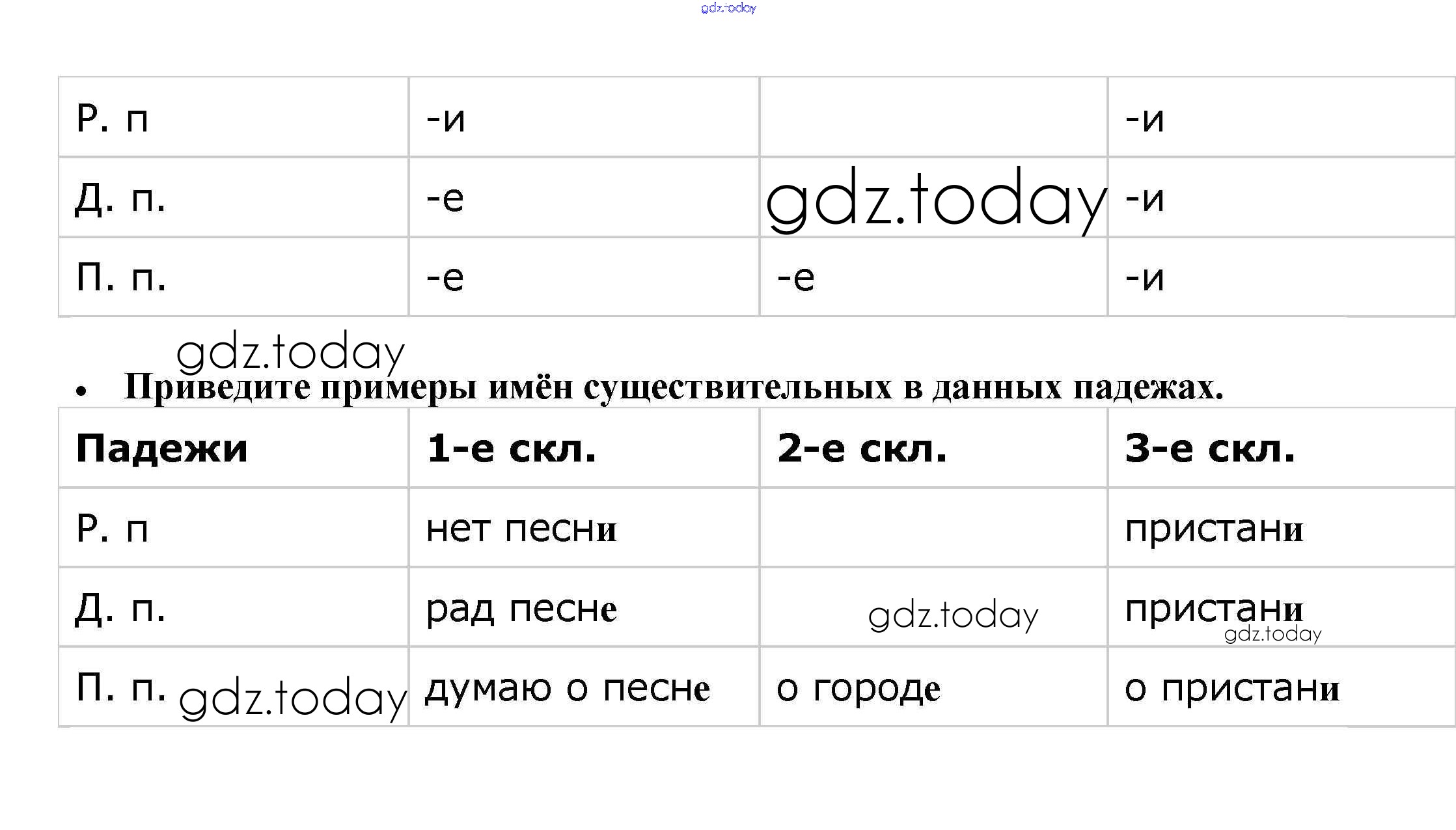 gdz.today

| Р. п | -и |  | -и |
|---|---|---|---|
| Д. п. | -е | gdz.today | -и |
| П. п. | -е | -е | -и |

gdz.today

• Приведите примеры имён существительных в данных падежах.

| Падежи | 1-е скл. | 2-е скл. | 3-е скл. |
|---|---|---|---|
| Р. п | нет песни |  | пристани |
| Д. п. | рад песне | gdz.today | пристани gdz.today |
| П. п. gdz.today | думаю о песне | о городе | о пристани |